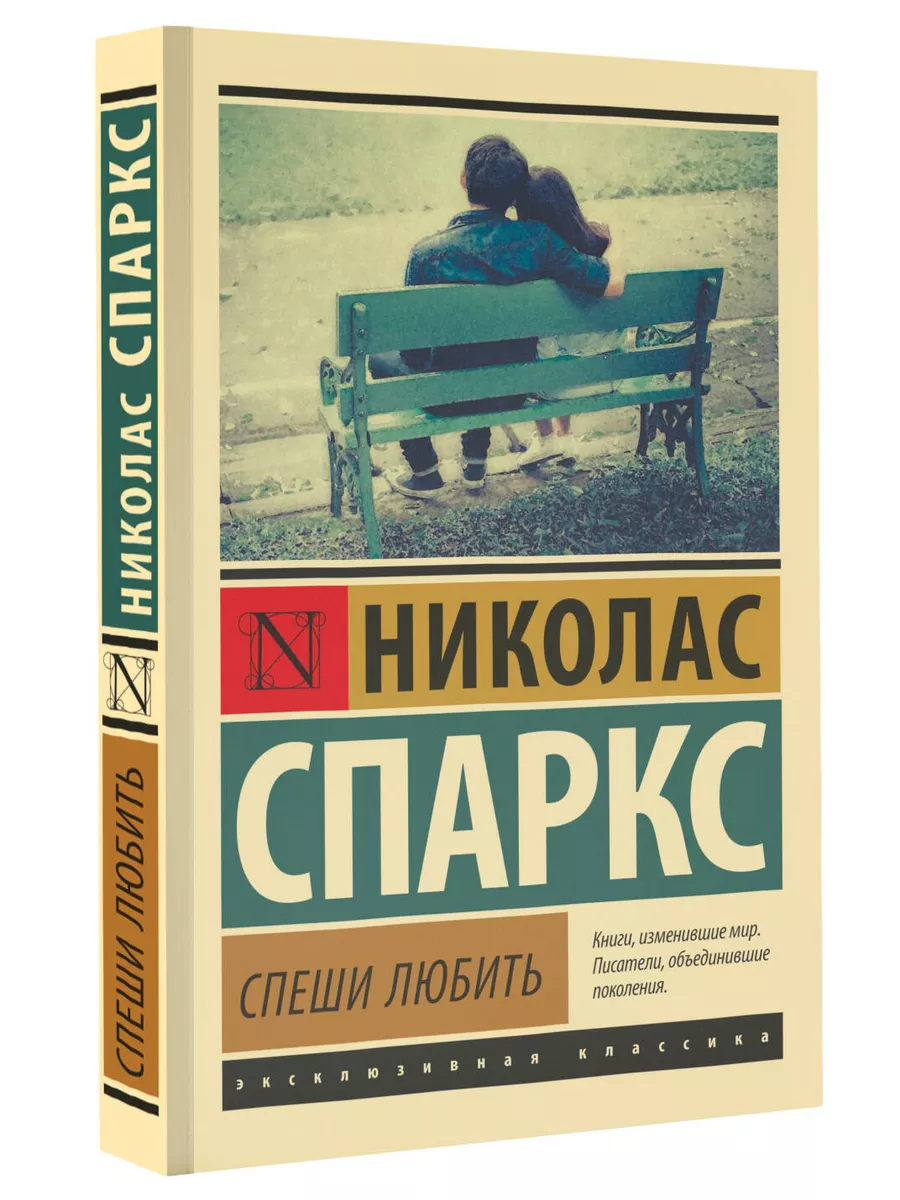 НИКОЛАС СПАРКС

N

СПЕШИ ЛЮБИТЬ

N

НИКОЛАС

СПАРКС

СПЕШИ ЛЮБИТЬ

Книги, изменившие мир. Писатели, объединившие поколения.

ЭКСКЛЮЗИВНАЯ КЛАССИКА